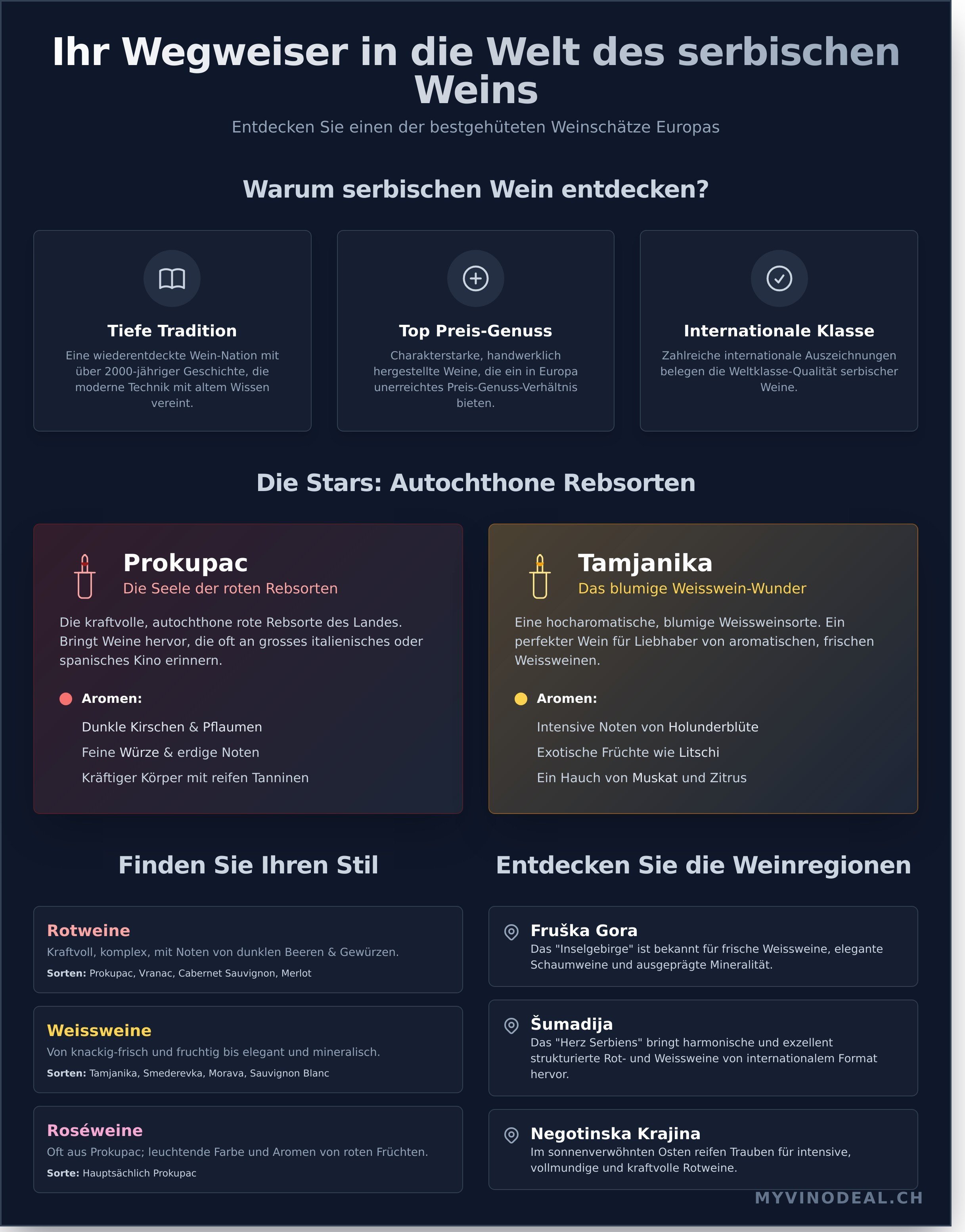 Ihr Wegweiser in die Welt des serbischen Weins

Entdecken Sie einen der bestgehüteten Weinschätze Europas

Warum serbischen Wein entdecken?

Tiefe Tradition

Eine wiederentdeckte Wein-Nation mit über 2000-jähriger Geschichte, die moderne Technik mit altem Wissen vereint.

Top Preis-Genuss

Charakterstarke, handwerklich hergestellte Weine, die ein in Europa unerreichtes Preis-Genuss-Verhältnis bieten.

Internationale Klasse

Zahlreiche internationale Auszeichnungen belegen die Weltklasse-Qualität serbischer Weine.

Die Stars: Autochthone Rebsorten

Prokupac

Die Seele der roten Rebsorten

Die kraftvolle, autochthone rote Rebsorte des Landes. Bringt Weine hervor, die oft an grosses italienisches oder spanisches Kino erinnern.

Aromen:

Dunkle Kirschen & Pflaumen

Feine Würze & erdige Noten

Kräftiger Körper mit reifen Tanninen

Tamjanika

Das blumige Weisswein-Wunder

Eine hocharomatische, blumige Weissweinsorte. Ein perfekter Wein für Liebhaber von aromatischen, frischen Weissweinen.

Aromen:

Intensive Noten von Holunderblüte

Exotische Früchte wie Litschi

Ein Hauch von Muskat und Zitrus

Finden Sie Ihren Stil

Rotweine

Kraftvoll, komplex, mit Noten von dunklen Beeren & Gewürzen.

Sorten: Prokupac, Vranac, Cabernet Sauvignon, Merlot

Weissweine

Von knackig-frisch und fruchtig bis elegant und mineralisch.

Sorten: Tamjanika, Smederevka, Morava, Sauvignon Blanc

Roséweine

Oft aus Prokupac; leuchtende Farbe und Aromen von roten Früchten.

Sorte: Hauptsächlich Prokupac

Entdecken Sie die Weinregionen

Fruška Gora

Das "Inselgebirge" ist bekannt für frische Weissweine, elegante Schaumweine und ausgeprägte Mineralität.

Šumadija

Das "Herz Serbiens" bringt harmonische und exzellent strukturierte Rot- und Weissweine von internationalem Format hervor.

Negotinska Krajina

Im sonnenverwöhnten Osten reifen Trauben für intensive, vollmundige und kraftvolle Rotweine.

MYVINODEAL.CH